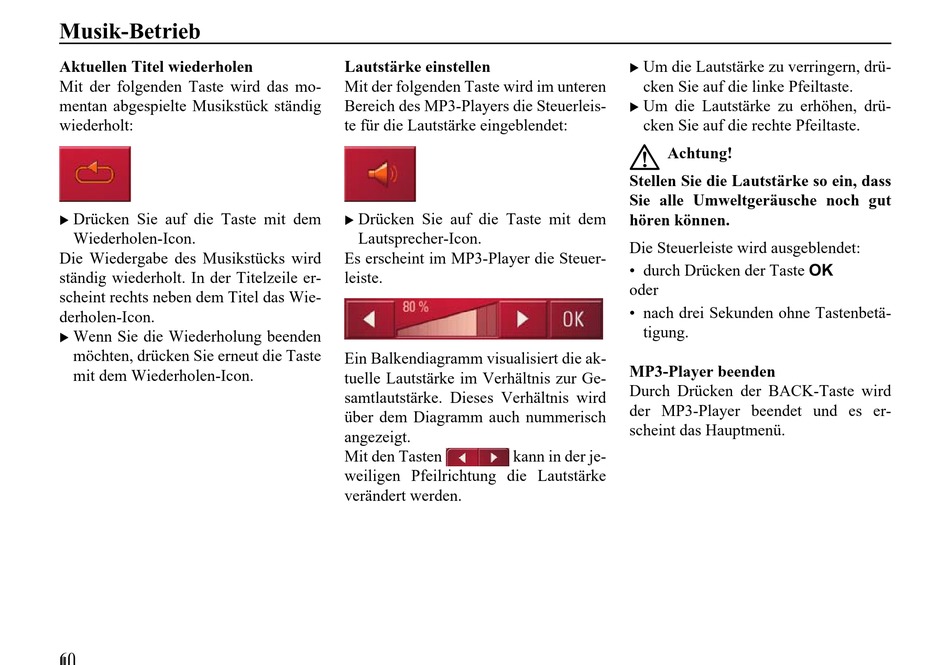 Musik-Betrieb

Aktuellen Titel wiederholen
Mit der folgenden Taste wird das momentan abgespielte Musikstück ständig wiederholt:

▶ Drücken Sie auf die Taste mit dem Wiederholen-Icon.
Die Wiedergabe des Musikstücks wird ständig wiederholt. In der Titelzeile erscheint rechts neben dem Titel das Wiederholen-Icon.
▶ Wenn Sie die Wiederholung beenden möchten, drücken Sie erneut die Taste mit dem Wiederholen-Icon.

Lautstärke einstellen
Mit der folgenden Taste wird im unteren Bereich des MP3-Players die Steuerleiste für die Lautstärke eingeblendet:

▶ Drücken Sie auf die Taste mit dem Lautsprecher-Icon.
Es erscheint im MP3-Player die Steuerleiste.

80 %
OK

Ein Balkendiagramm visualisiert die aktuelle Lautstärke im Verhältnis zur Gesamtlautstärke. Dieses Verhältnis wird über dem Diagramm auch nummerisch angezeigt.
Mit den Tasten kann in der jeweiligen Pfeilrichtung die Lautstärke verändert werden.

▶ Um die Lautstärke zu verringern, drücken Sie auf die linke Pfeiltaste.
▶ Um die Lautstärke zu erhöhen, drücken Sie auf die rechte Pfeiltaste.

Achtung!
Stellen Sie die Lautstärke so ein, dass Sie alle Umweltgeräusche noch gut hören können.

Die Steuerleiste wird ausgeblendet:
• durch Drücken der Taste OK
oder
• nach drei Sekunden ohne Tastenbetätigung.

MP3-Player beenden
Durch Drücken der BACK-Taste wird der MP3-Player beendet und es erscheint das Hauptmenü.

60